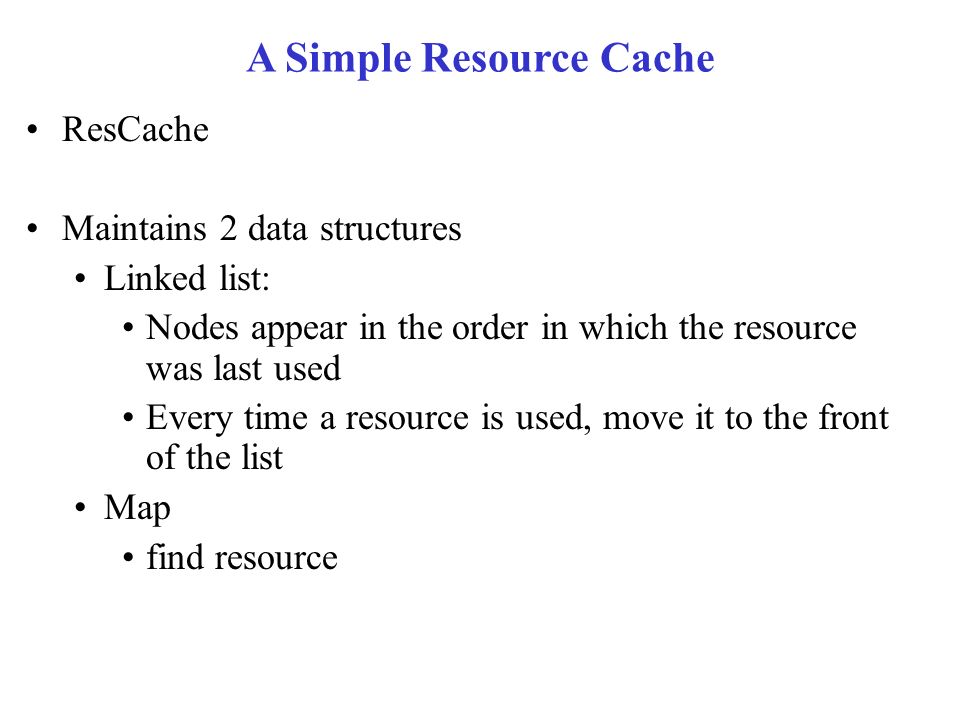 A Simple Resource Cache

• ResCache

• Maintains 2 data structures
  • Linked list:
    • Nodes appear in the order in which the resource was last used
    • Every time a resource is used, move it to the front of the list
  • Map
    • find resource